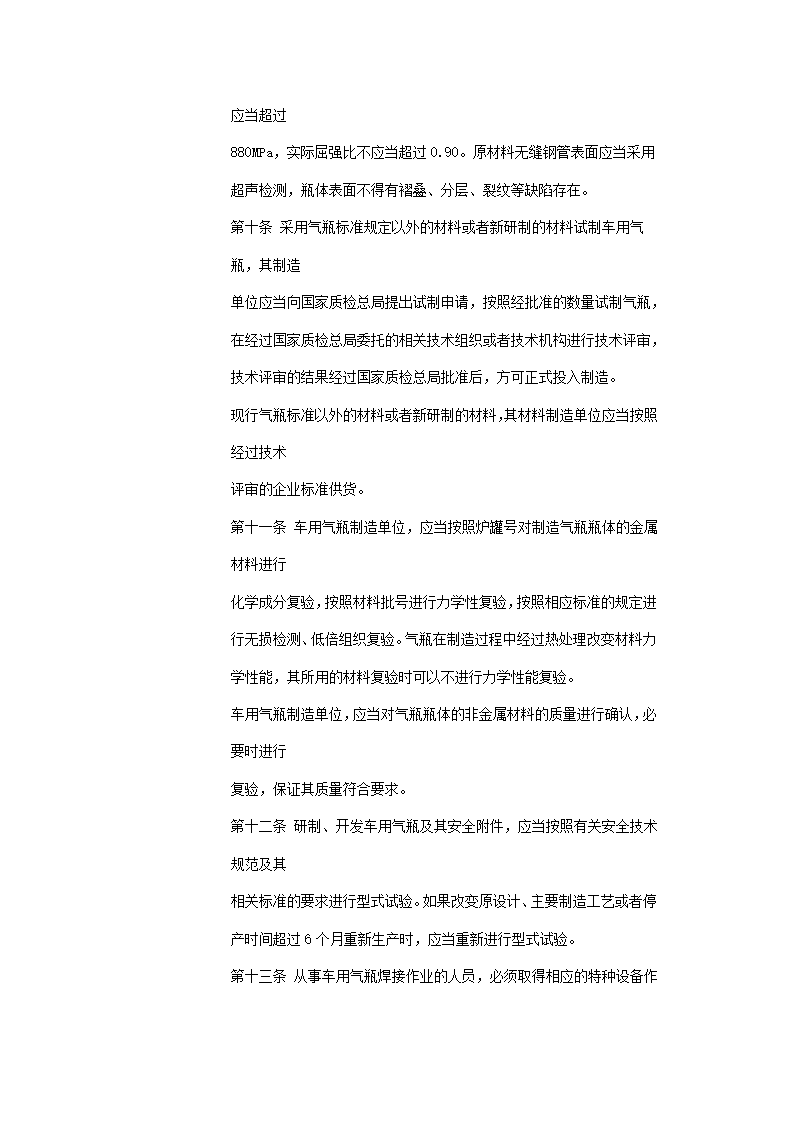 应当超过

880MPa，实际屈强比不应当超过 0.90。原材料无缝钢管表面应当采用超声检测，瓶体表面不得有褶叠、分层、裂纹等缺陷存在。

第十条 采用气瓶标准规定以外的材料或者新研制的材料试制车用气瓶，其制造

单位应当向国家质检总局提出试制申请，按照经批准的数量试制气瓶，在经过国家质检总局委托的相关技术组织或者技术机构进行技术评审，技术评审的结果经过国家质检总局批准后，方可正式投入制造。

现行气瓶标准以外的材料或者新研制的材料，其材料制造单位应当按照经过技术

评审的企业标准供货。

第十一条 车用气瓶制造单位，应当按照炉罐号对制造气瓶瓶体的金属材料进行

化学成分复验，按照材料批号进行力学性复验，按照相应标准的规定进行无损检测、低倍组织复验。气瓶在制造过程中经过热处理改变材料力学性能，其所用的材料复验时可以不进行力学性能复验。

车用气瓶制造单位，应当对气瓶瓶体的非金属材料的质量进行确认，必要时进行

复验，保证其质量符合要求。

第十二条 研制、开发车用气瓶及其安全附件，应当按照有关安全技术规范及其

相关标准的要求进行型式试验。如果改变原设计、主要制造工艺或者停产时间超过 6 个月重新生产时，应当重新进行型式试验。

第十三条 从事车用气瓶焊接作业的人员，必须取得相应的特种设备作